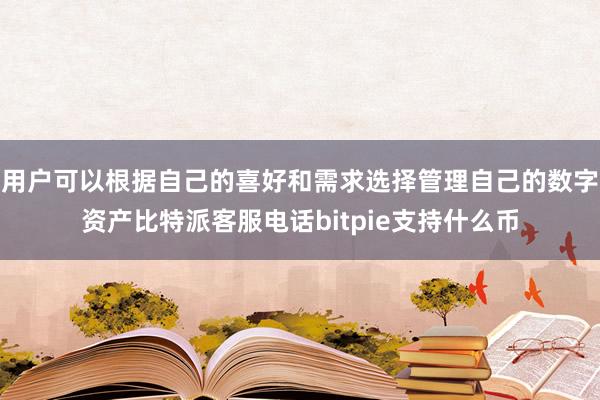 用户可以根据自己的喜好和需求选择管理自己的数字资产比特派客服电话bitpie支持什么币